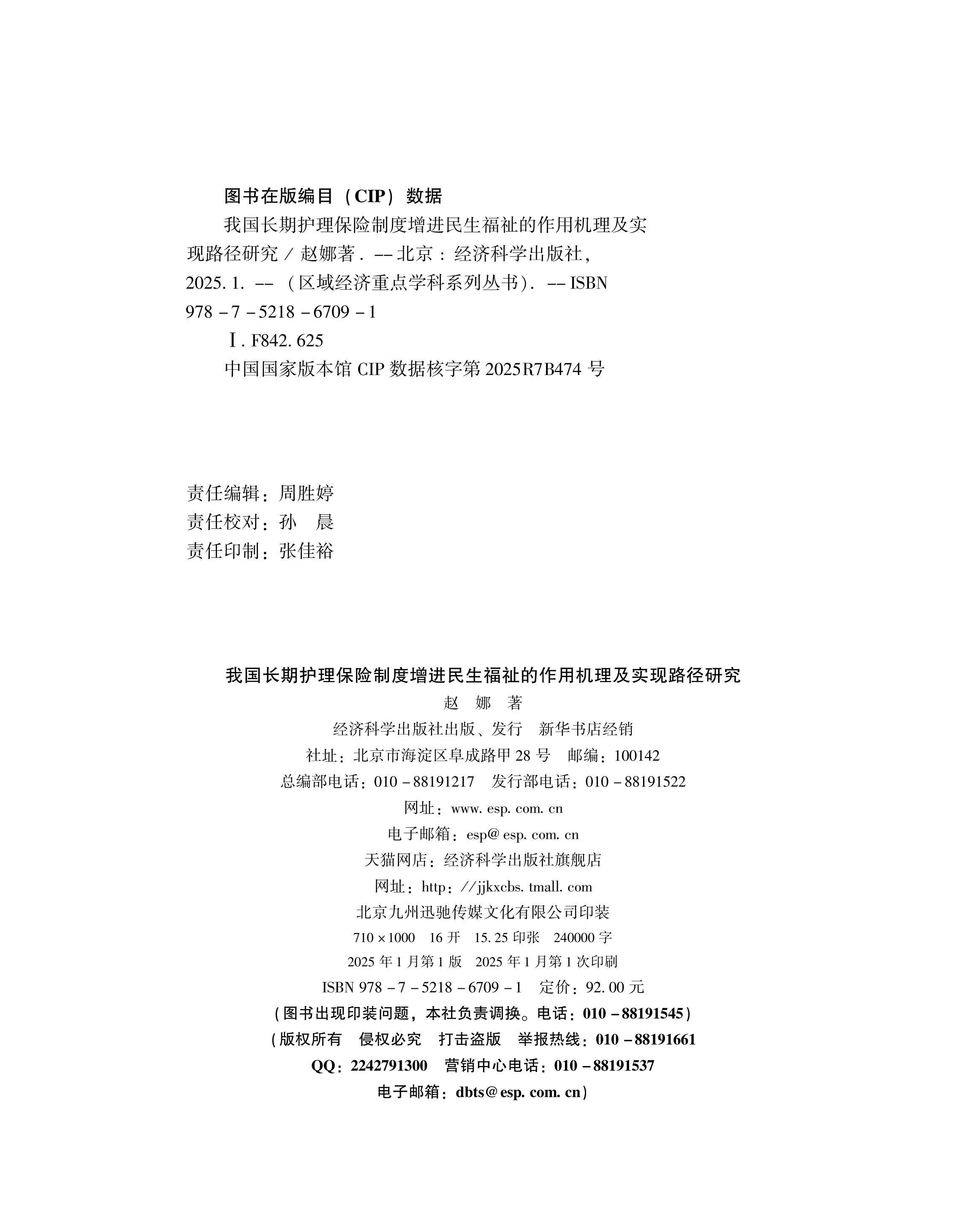 图书在版编目（CIP）数据

我国长期护理保险制度增进民生福祉的作用机理及实现路径研究 / 赵娜著. -- 北京：经济科学出版社，2025. 1. -- （区域经济重点学科系列丛书）. -- ISBN 978 - 7 - 5218 - 6709 - 1

Ⅰ. F842. 625

中国国家版本馆 CIP 数据核字第 2025R7B474 号

责任编辑：周胜婷
责任校对：孙　晨
责任印制：张佳裕

我国长期护理保险制度增进民生福祉的作用机理及实现路径研究
赵　娜　著
经济科学出版社出版、发行　新华书店经销
社址：北京市海淀区阜成路甲 28 号　邮编：100142
总编部电话：010 - 88191217　发行部电话：010 - 88191522
网址：www. esp. com. cn
电子邮箱：esp@ esp. com. cn
天猫网店：经济科学出版社旗舰店
网址：http：//jjkxcbs. tmall. com
北京九州迅驰传媒文化有限公司印装
710 × 1000　16 开　15. 25 印张　240000 字
2025 年 1 月第 1 版　2025 年 1 月第 1 次印刷
ISBN 978 - 7 - 5218 - 6709 - 1　定价：92. 00 元
（图书出现印装问题，本社负责调换。电话：010 - 88191545）
（版权所有　侵权必究　打击盗版　举报热线：010 - 88191661
QQ：2242791300　营销中心电话：010 - 88191537
电子邮箱：dbts@ esp. com. cn）